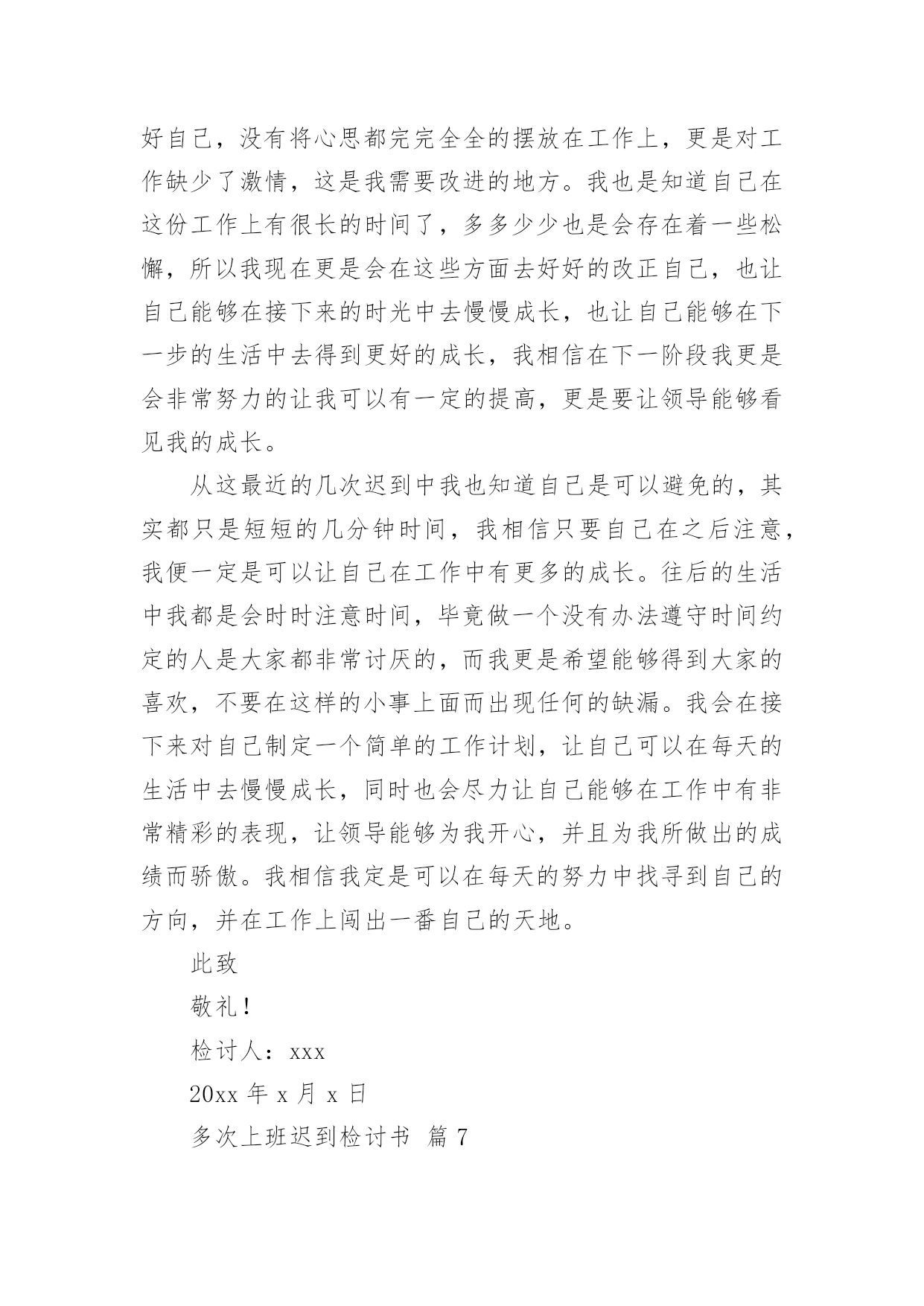 好自己，没有将心思都完完全全的摆放在工作上，更是对工作缺少了激情，这是我需要改进的地方。我也是知道自己在这份工作上有很长的时间了，多多少少也是会存在着一些松懈，所以我现在更是会在这些方面去好好的改正自己，也让自己能够在接下来的时光中去慢慢成长，也让自己能够在下一步的生活中去得到更好的成长，我相信在下一阶段我更是会非常努力的让我可以有一定的提高，更是要让领导能够看见我的成长。

从这最近的几次迟到中我也知道自己是可以避免的，其实都只是短短的几分钟时间，我相信只要自己在之后注意，我便一定是可以让自己在工作中有更多的成长。往后的生活中我都是会时时注意时间，毕竟做一个没有办法遵守时间约定的人是大家都非常讨厌的，而我更是希望能够得到大家的喜欢，不要在这样的小事上面而出现任何的缺漏。我会在接下来对自己制定一个简单的工作计划，让自己可以在每天的生活中去慢慢成长，同时也会尽力让自己能够在工作中有非常精彩的表现，让领导能够为我开心，并且为我所做出的成绩而骄傲。我相信我定是可以在每天的努力中找寻到自己的方向，并在工作上闯出一番自己的天地。

此致

敬礼！

检讨人：xxx

20xx 年 x 月 x 日

多次上班迟到检讨书 篇 7